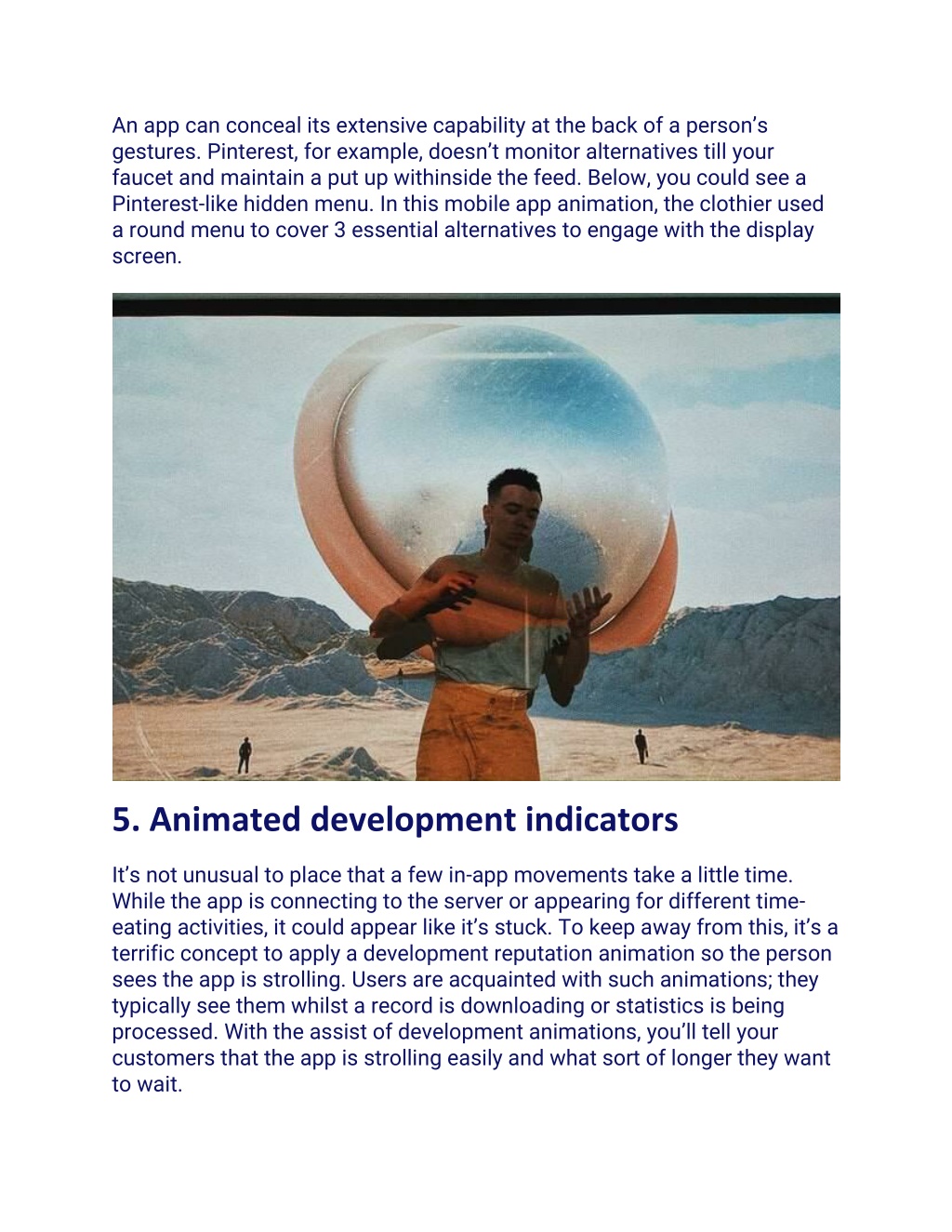 An app can conceal its extensive capability at the back of a person’s gestures. Pinterest, for example, doesn’t monitor alternatives till your faucet and maintain a put up withinside the feed. Below, you could see a Pinterest-like hidden menu. In this mobile app animation, the clothier used a round menu to cover 3 essential alternatives to engage with the display screen.

5. Animated development indicators

It’s not unusual to place that a few in-app movements take a little time. While the app is connecting to the server or appearing for different time-eating activities, it could appear like it’s stuck. To keep away from this, it’s a terrific concept to apply a development reputation animation so the person sees the app is strolling. Users are acquainted with such animations; they typically see them whilst a record is downloading or statistics is being processed. With the assist of development animations, you’ll tell your customers that the app is strolling easily and what sort of longer they want to wait.